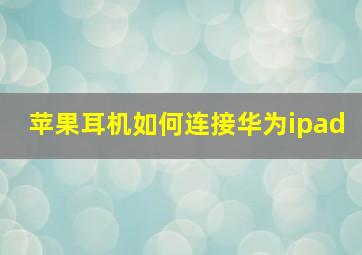 苹果耳机如何连接华为ipad